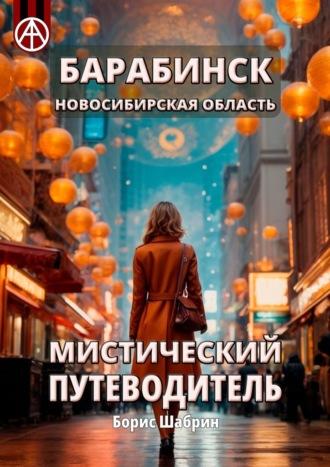 БАРАБИНСК
НОВОСИБИРСКАЯ ОБЛАСТЬ

МИСТИЧЕСКИЙ ПУТЕВОДИТЕЛЬ

Борис Шабрин